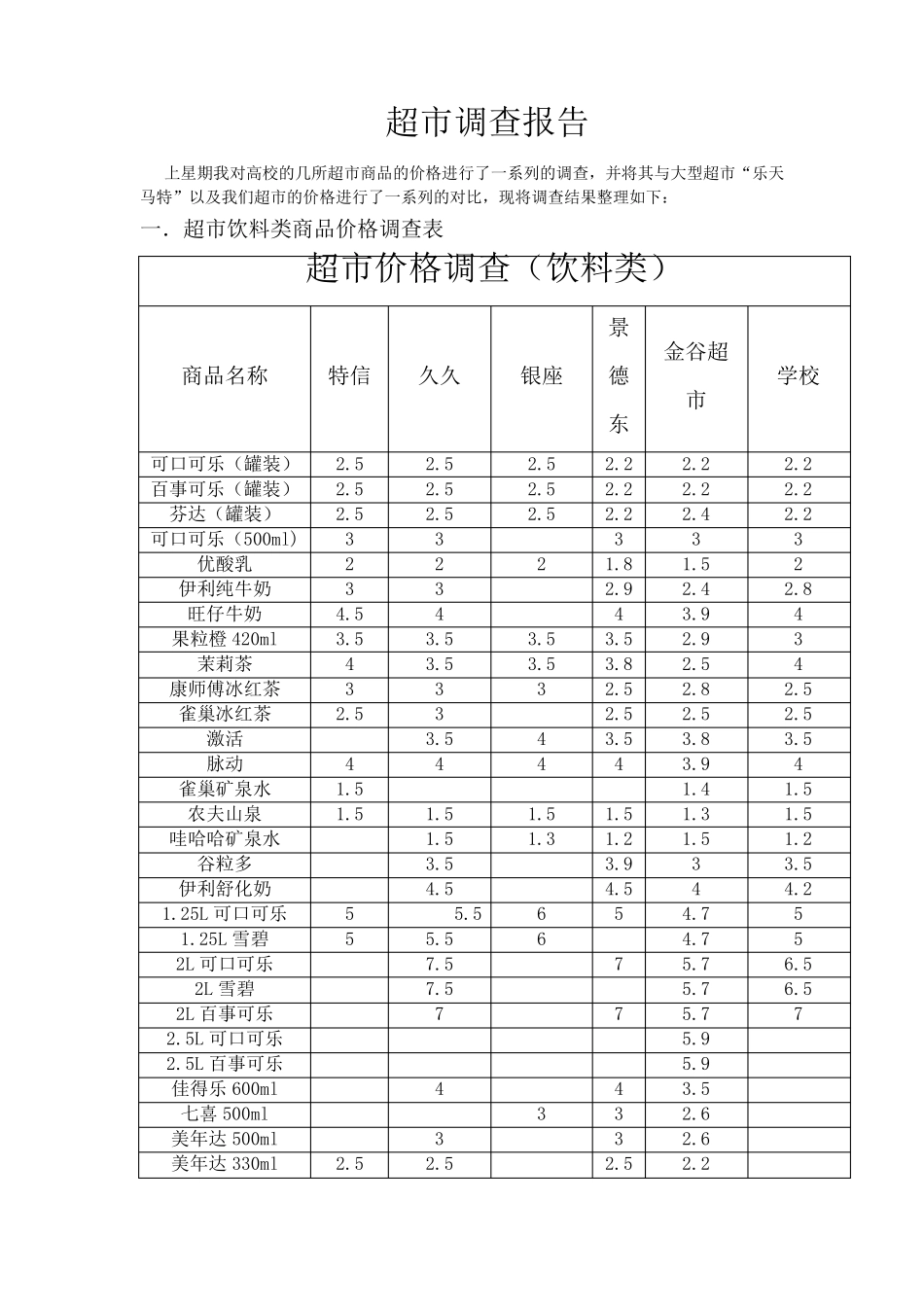 超市调查报告

上星期我对高校的几所超市商品的价格进行了一系列的调查，并将其与大型超市“乐天马特”以及我们超市的价格进行了一系列的对比，现将调查结果整理如下：

一．超市饮料类商品价格调查表

超市价格调查（饮料类）

| 商品名称 | 特信 | 久久 | 银座 | 景德东 | 金谷超市 | 学校 |
|---|---|---|---|---|---|---|
| 可口可乐（罐装） | 2.5 | 2.5 | 2.5 | 2.2 | 2.2 | 2.2 |
| 百事可乐（罐装） | 2.5 | 2.5 | 2.5 | 2.2 | 2.2 | 2.2 |
| 芬达（罐装） | 2.5 | 2.5 | 2.5 | 2.2 | 2.4 | 2.2 |
| 可口可乐（500ml） | 3 | 3 |  | 3 | 3 | 3 |
| 优酸乳 | 2 | 2 | 2 | 1.8 | 1.5 | 2 |
| 伊利纯牛奶 | 3 | 3 |  | 2.9 | 2.4 | 2.8 |
| 旺仔牛奶 | 4.5 | 4 |  | 4 | 3.9 | 4 |
| 果粒橙 420ml | 3.5 | 3.5 | 3.5 | 3.5 | 2.9 | 3 |
| 茉莉茶 | 4 | 3.5 | 3.5 | 3.8 | 2.5 | 4 |
| 康师傅冰红茶 | 3 | 3 | 3 | 2.5 | 2.8 | 2.5 |
| 雀巢冰红茶 | 2.5 | 3 |  | 2.5 | 2.5 | 2.5 |
| 激活 |  | 3.5 | 4 | 3.5 | 3.8 | 3.5 |
| 脉动 | 4 | 4 | 4 | 4 | 3.9 | 4 |
| 雀巢矿泉水 | 1.5 |  |  |  | 1.4 | 1.5 |
| 农夫山泉 | 1.5 | 1.5 | 1.5 | 1.5 | 1.3 | 1.5 |
| 哇哈哈矿泉水 |  | 1.5 | 1.3 | 1.2 | 1.5 | 1.2 |
| 谷粒多 |  | 3.5 |  | 3.9 | 3 | 3.5 |
| 伊利舒化奶 |  | 4.5 |  | 4.5 | 4 | 4.2 |
| 1.25L 可口可乐 | 5 | 5.5 | 6 | 5 | 4.7 | 5 |
| 1.25L 雪碧 | 5 | 5.5 | 6 |  | 4.7 | 5 |
| 2L 可口可乐 |  | 7.5 |  | 7 | 5.7 | 6.5 |
| 2L 雪碧 |  | 7.5 |  |  | 5.7 | 6.5 |
| 2L 百事可乐 |  | 7 |  | 7 | 5.7 | 7 |
| 2.5L 可口可乐 |  |  |  |  | 5.9 |  |
| 2.5L 百事可乐 |  |  |  |  | 5.9 |  |
| 佳得乐 600ml |  | 4 |  | 4 | 3.5 |  |
| 七喜 500ml |  |  | 3 | 3 | 2.6 |  |
| 美年达 500ml |  | 3 |  | 3 | 2.6 |  |
| 美年达 330ml | 2.5 | 2.5 |  | 2.5 | 2.2 |  |